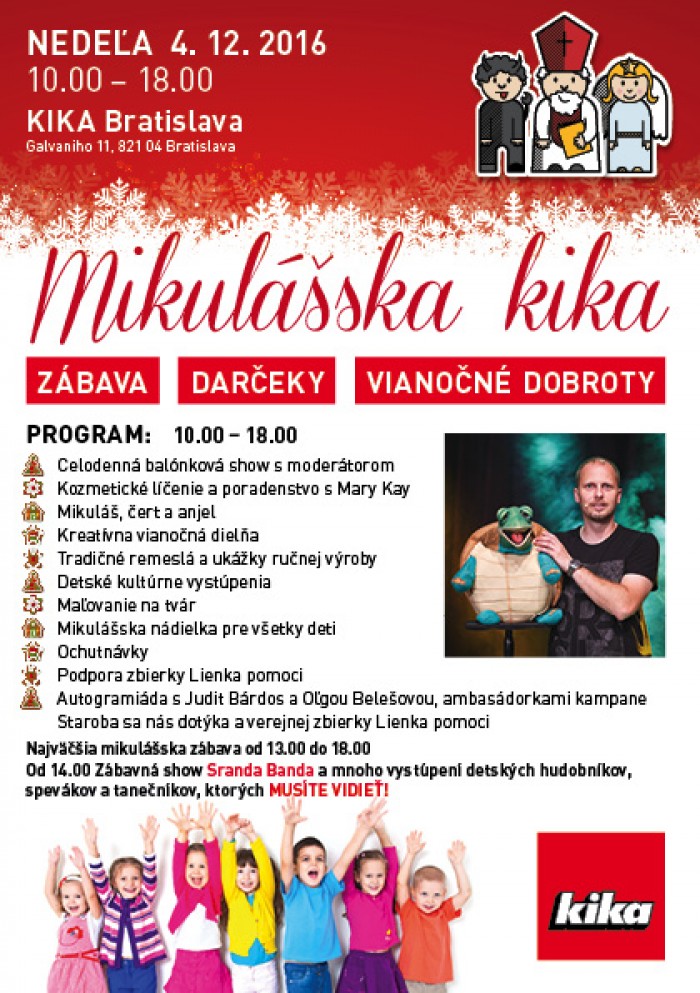 NEDEĽA 4. 12. 2016
10.00 – 18.00
KIKA Bratislava
Galvaniho 11, 821 04 Bratislava

Mikulášska kika

ZÁBAVA DARČEKY VIANOČNÉ DOBROTY

PROGRAM: 10.00 – 18.00
Celodenná balónková show s moderátorom
Kozmetické líčenie a poradenstvo s Mary Kay
Mikuláš, čert a anjel
Kreatívna vianočná dielňa
Tradičné remeslá a ukážky ručnej výroby
Detské kultúrne vystúpenia
Maľovanie na tvár
Mikulášska nádielka pre všetky deti
Ochutnávky
Podpora zbierky Lienka pomoci
Autogramiáda s Judit Bárdos a Oľgou Belešovou, ambasádorkami kampane Staroba sa nás dotýka a verejnej zbierky Lienka pomoci

Najväčšia mikulášska zábava od 13.00 do 18.00
Od 14.00 Zábavná show Sranda Banda a mnoho vystúpení detských hudobníkov, spevákov a tanečníkov, ktorých MUSÍTE VIDIEŤ!

kika